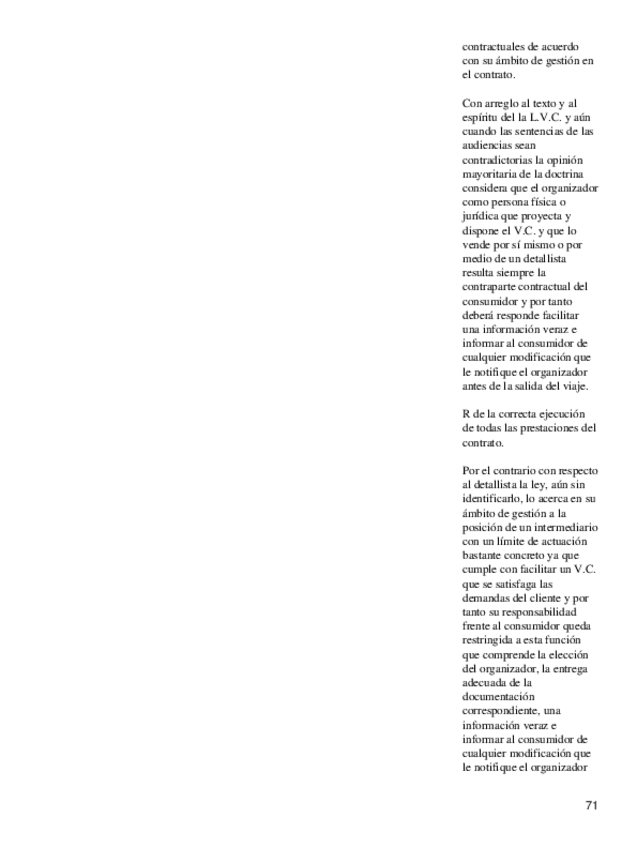 contractuales de acuerdo con su ámbito de gestión en el contrato.

Con arreglo al texto y al espíritu del la L.V.C. y aún cuando las sentencias de las audiencias sean contradictorias la opinión mayoritaria de la doctrina considera que el organizador como persona física o jurídica que proyecta y dispone el V.C. y que lo vende por sí mismo o por medio de un detallista resulta siempre la contraparte contractual del consumidor y por tanto deberá responde facilitar una información veraz e informar al consumidor de cualquier modificación que le notifique el organizador antes de la salida del viaje.

R de la correcta ejecución de todas las prestaciones del contrato.

Por el contrario con respecto al detallista la ley, aún sin identificarlo, lo acerca en su ámbito de gestión a la posición de un intermediario con un límite de actuación bastante concreto ya que cumple con facilitar un V.C. que se satisfaga las demandas del cliente y por tanto su responsabilidad frente al consumidor queda restringida a esta función que comprende la elección del organizador, la entrega adecuada de la documentación correspondiente, una información veraz e informar al consumidor de cualquier modificación que le notifique el organizador

71